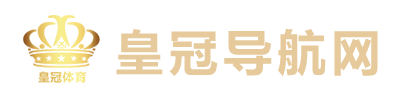 皇冠体育

皇冠导航网